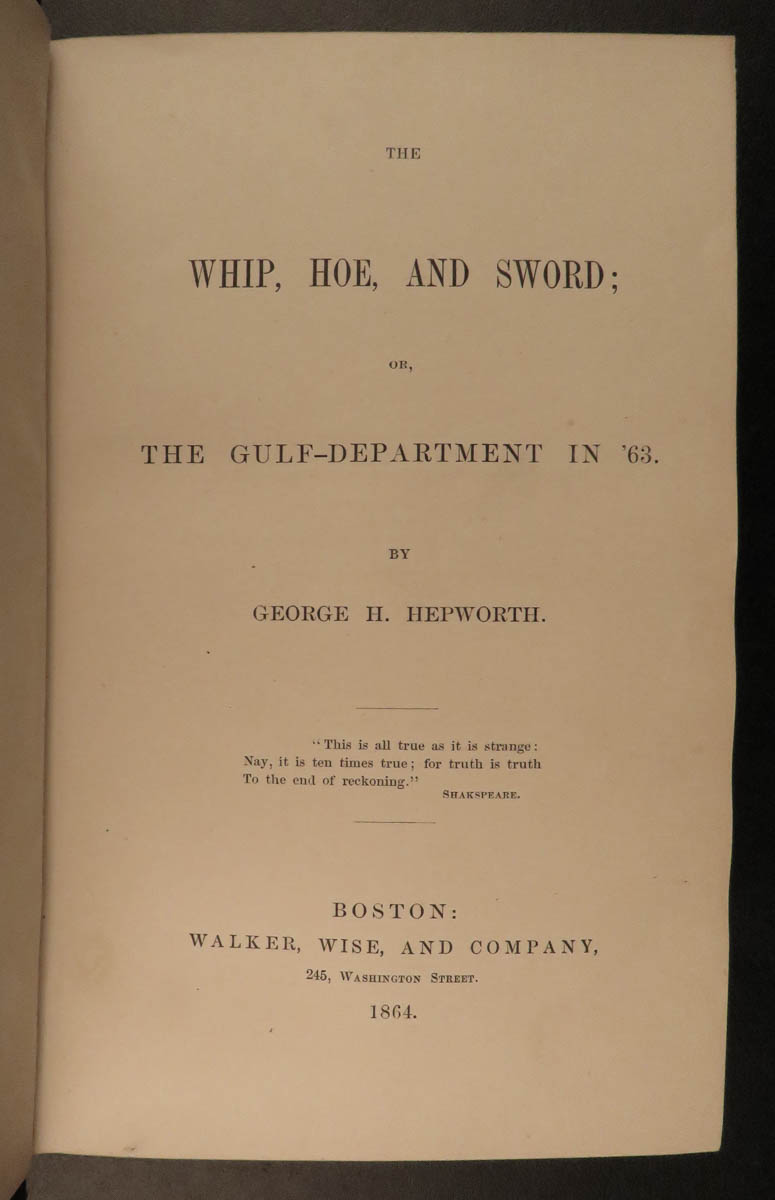 THE

WHIP, HOE, AND SWORD;

OR,

THE GULF-DEPARTMENT IN '63.

BY

GEORGE H. HEPWORTH.

"This is all true as it is strange:
Nay, it is ten times true; for truth is truth
To the end of reckoning."
SHAKSPEARE.

BOSTON:
WALKER, WISE, AND COMPANY,
245, WASHINGTON STREET.
1864.